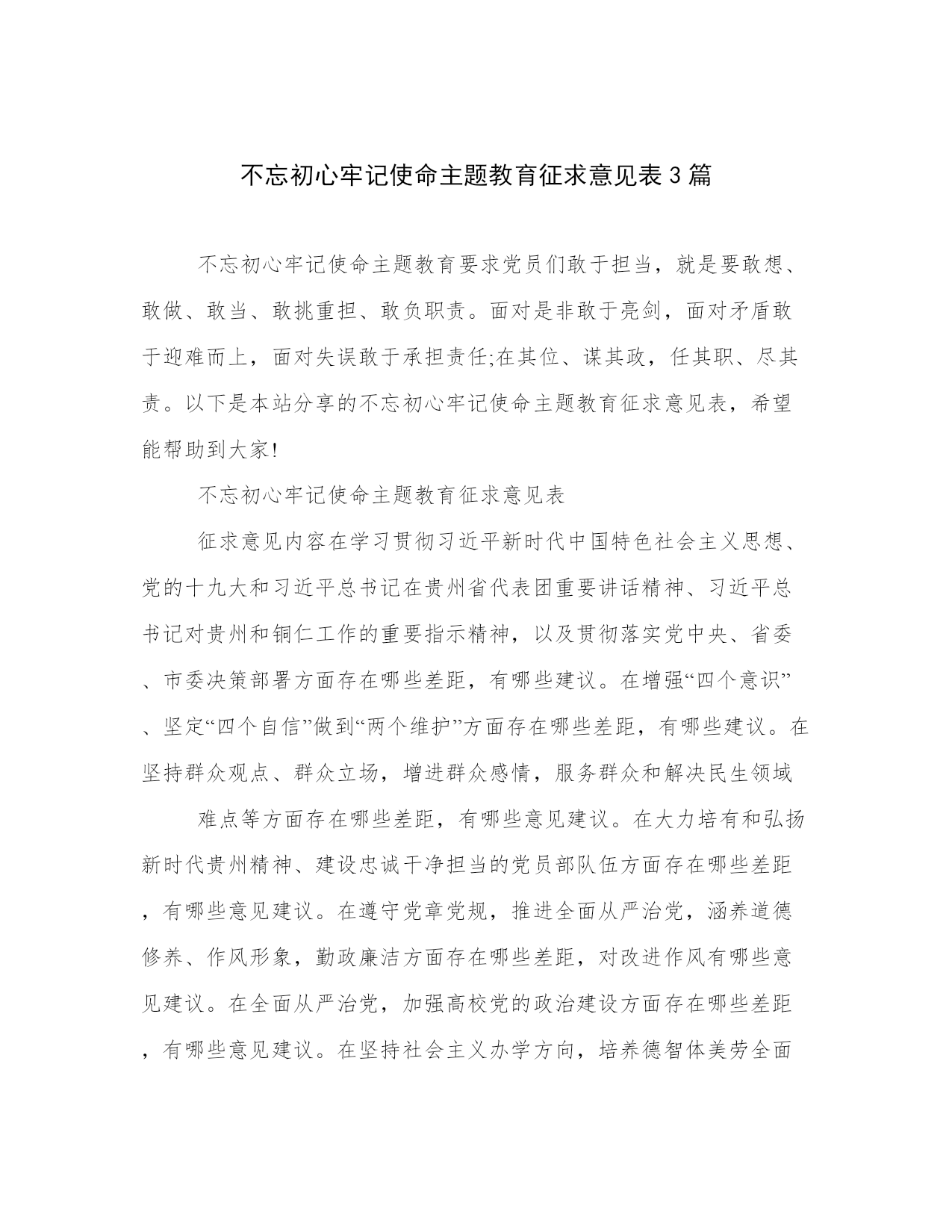 不忘初心牢记使命主题教育征求意见表3篇

不忘初心牢记使命主题教育要求党员们敢于担当，就是要敢想、敢做、敢当、敢挑重担、敢负职责。面对是非敢于亮剑，面对矛盾敢于迎难而上，面对失误敢于承担责任;在其位、谋其政，任其职、尽其责。以下是本站分享的不忘初心牢记使命主题教育征求意见表，希望能帮助到大家!

不忘初心牢记使命主题教育征求意见表

征求意见内容在学习贯彻习近平新时代中国特色社会主义思想、党的十九大和习近平总书记在贵州省代表团重要讲话精神、习近平总书记对贵州和铜仁工作的重要指示精神，以及贯彻落实党中央、省委、市委决策部署方面存在哪些差距，有哪些建议。在增强“四个意识”、坚定“四个自信”做到“两个维护”方面存在哪些差距，有哪些建议。在坚持群众观点、群众立场，增进群众感情，服务群众和解决民生领域

难点等方面存在哪些差距，有哪些意见建议。在大力培有和弘扬新时代贵州精神、建设忠诚干净担当的党员部队伍方面存在哪些差距，有哪些意见建议。在遵守党章党规，推进全面从严治党，涵养道德修养、作风形象，勤政廉洁方面存在哪些差距，对改进作风有哪些意见建议。在全面从严治党，加强高校党的政治建设方面存在哪些差距，有哪些意见建议。在坚持社会主义办学方向，培养德智体美劳全面